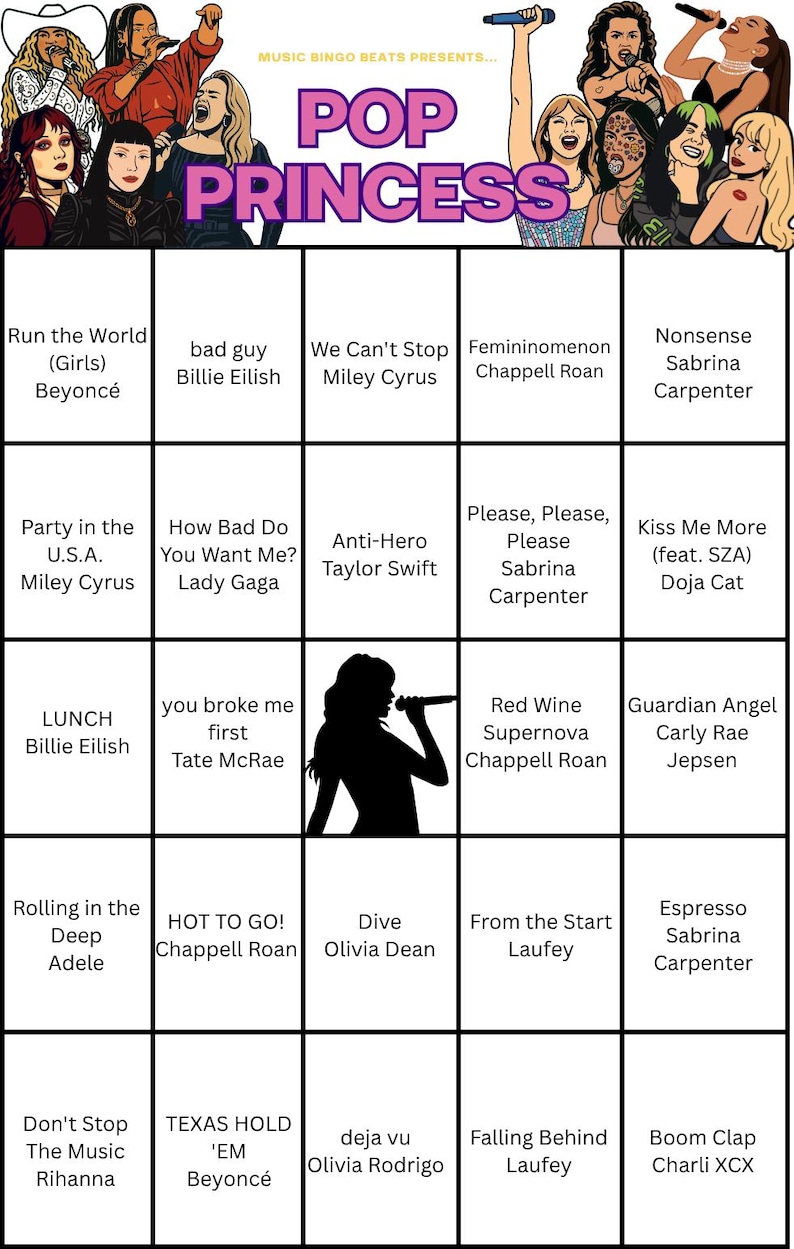 MUSIC BINGO BEATS PRESENTS...

POP PRINCESS

| | | | | |
|---|---|---|---|---|
| Run the World (Girls) Beyoncé | bad guy Billie Eilish | We Can't Stop Miley Cyrus | Femininomenon Chappell Roan | Nonsense Sabrina Carpenter |
| Party in the U.S.A. Miley Cyrus | How Bad Do You Want Me? Lady Gaga | Anti-Hero Taylor Swift | Please, Please, Please Sabrina Carpenter | Kiss Me More (feat. SZA) Doja Cat |
| LUNCH Billie Eilish | you broke me first Tate McRae | | Red Wine Supernova Chappell Roan | Guardian Angel Carly Rae Jepsen |
| Rolling in the Deep Adele | HOT TO GO! Chappell Roan | Dive Olivia Dean | From the Start Laufey | Espresso Sabrina Carpenter |
| Don't Stop The Music Rihanna | TEXAS HOLD 'EM Beyoncé | deja vu Olivia Rodrigo | Falling Behind Laufey | Boom Clap Charli XCX |